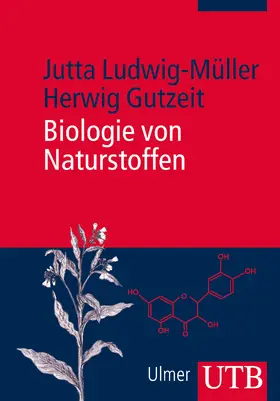 Jutta Ludwig-Müller
Herwig Gutzeit
Biologie von Naturstoffen

OH
OH
HO
O
OH
OH
O

Ulmer UTB